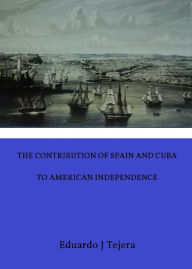 THE CONTRIBUTION OF SPAIN AND CUBA

TO AMERICAN INDEPENDENCE

Eduardo J Tejera